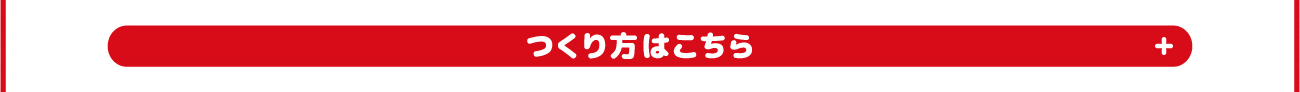 つくり方はこちら

+